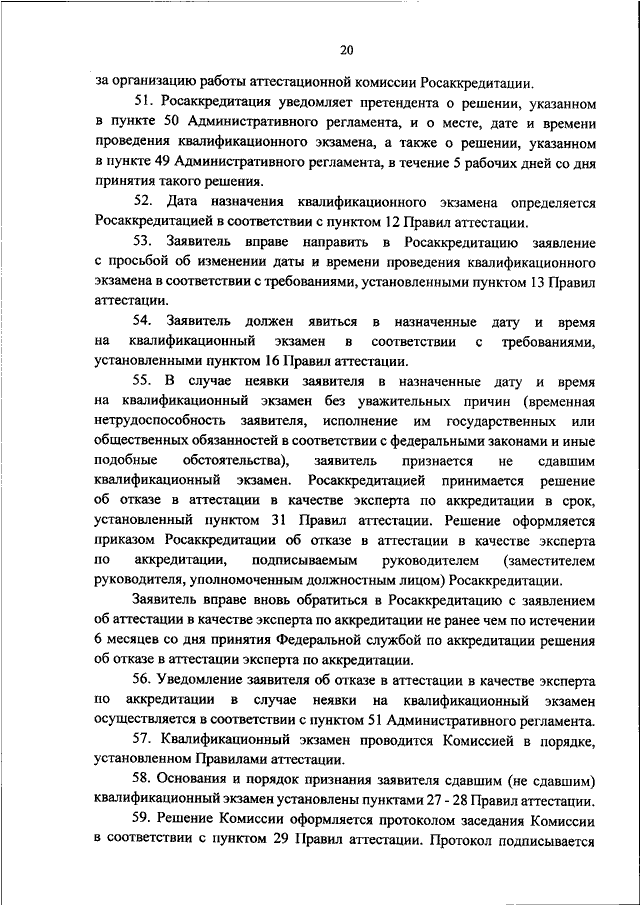 20

за организацию работы аттестационной комиссии Росаккредитации.

51. Росаккредитация уведомляет претендента о решении, указанном в пункте 50 Административного регламента, и о месте, дате и времени проведения квалификационного экзамена, а также о решении, указанном в пункте 49 Административного регламента, в течение 5 рабочих дней со дня принятия такого решения.

52. Дата назначения квалификационного экзамена определяется Росаккредитацией в соответствии с пунктом 12 Правил аттестации.

53. Заявитель вправе направить в Росаккредитацию заявление с просьбой об изменении даты и времени проведения квалификационного экзамена в соответствии с требованиями, установленными пунктом 13 Правил аттестации.

54. Заявитель должен явиться в назначенные дату и время на квалификационный экзамен в соответствии с требованиями, установленными пунктом 16 Правил аттестации.

55. В случае неявки заявителя в назначенные дату и время на квалификационный экзамен без уважительных причин (временная нетрудоспособность заявителя, исполнение им государственных или общественных обязанностей в соответствии с федеральными законами и иные подобные обстоятельства), заявитель признается не сдавшим квалификационный экзамен. Росаккредитацией принимается решение об отказе в аттестации в качестве эксперта по аккредитации в срок, установленный пунктом 31 Правил аттестации. Решение оформляется приказом Росаккредитации об отказе в аттестации в качестве эксперта по аккредитации, подписываемым руководителем (заместителем руководителя, уполномоченным должностным лицом) Росаккредитации.

Заявитель вправе вновь обратиться в Росаккредитацию с заявлением об аттестации в качестве эксперта по аккредитации не ранее чем по истечении 6 месяцев со дня принятия Федеральной службой по аккредитации решения об отказе в аттестации эксперта по аккредитации.

56. Уведомление заявителя об отказе в аттестации в качестве эксперта по аккредитации в случае неявки на квалификационный экзамен осуществляется в соответствии с пунктом 51 Административного регламента.

57. Квалификационный экзамен проводится Комиссией в порядке, установленном Правилами аттестации.

58. Основания и порядок признания заявителя сдавшим (не сдавшим) квалификационный экзамен установлены пунктами 27 - 28 Правил аттестации.

59. Решение Комиссии оформляется протоколом заседания Комиссии в соответствии с пунктом 29 Правил аттестации. Протокол подписывается